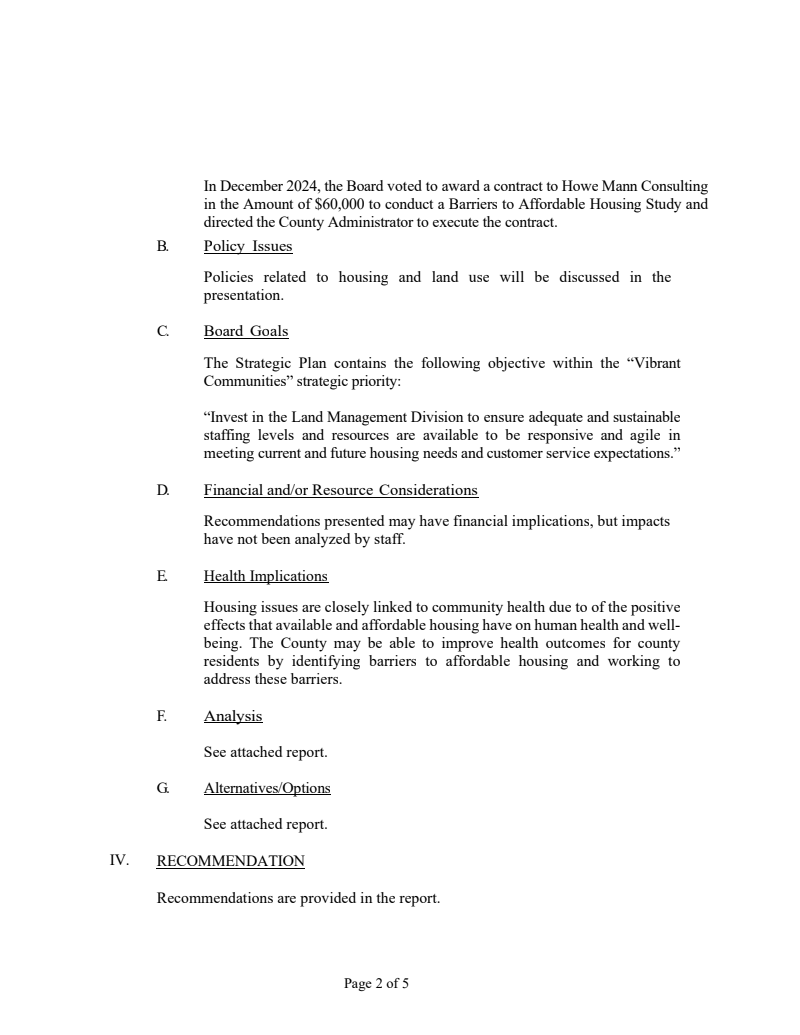 In December 2024, the Board voted to award a contract to Howe Mann Consulting in the Amount of $60,000 to conduct a Barriers to Affordable Housing Study and directed the County Administrator to execute the contract.

B. Policy Issues

Policies related to housing and land use will be discussed in the presentation.

C. Board Goals

The Strategic Plan contains the following objective within the “Vibrant Communities” strategic priority:

“Invest in the Land Management Division to ensure adequate and sustainable staffing levels and resources are available to be responsive and agile in meeting current and future housing needs and customer service expectations.”

D. Financial and/or Resource Considerations

Recommendations presented may have financial implications, but impacts have not been analyzed by staff.

E. Health Implications

Housing issues are closely linked to community health due to of the positive effects that available and affordable housing have on human health and well-being. The County may be able to improve health outcomes for county residents by identifying barriers to affordable housing and working to address these barriers.

F. Analysis

See attached report.

G. Alternatives/Options

See attached report.

IV. RECOMMENDATION

Recommendations are provided in the report.

Page 2 of 5